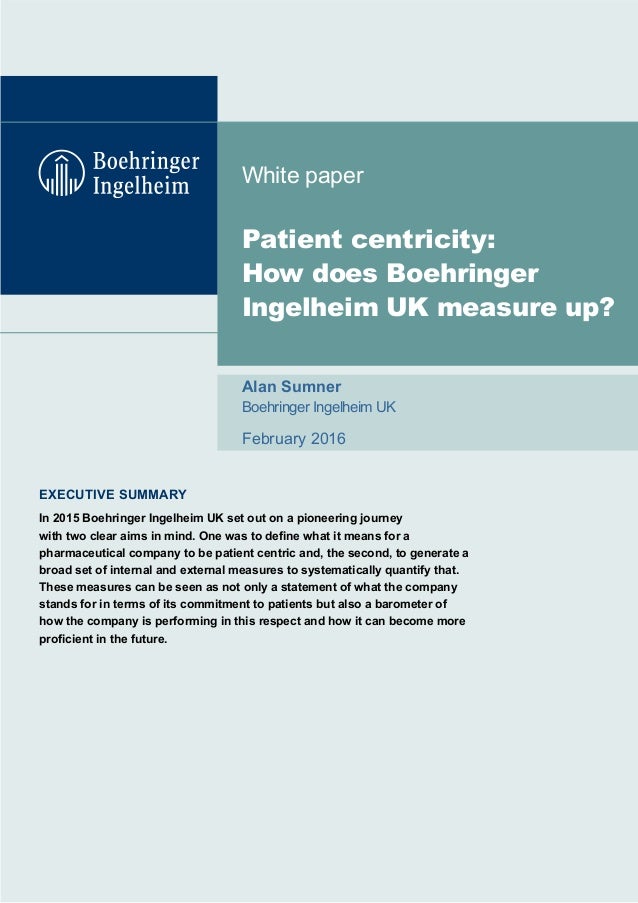 Boehringer Ingelheim

White paper

Patient centricity: How does Boehringer Ingelheim UK measure up?

Alan Sumner
Boehringer Ingelheim UK

February 2016

EXECUTIVE SUMMARY

In 2015 Boehringer Ingelheim UK set out on a pioneering journey with two clear aims in mind. One was to define what it means for a pharmaceutical company to be patient centric and, the second, to generate a broad set of internal and external measures to systematically quantify that. These measures can be seen as not only a statement of what the company stands for in terms of its commitment to patients but also a barometer of how the company is performing in this respect and how it can become more proficient in the future.